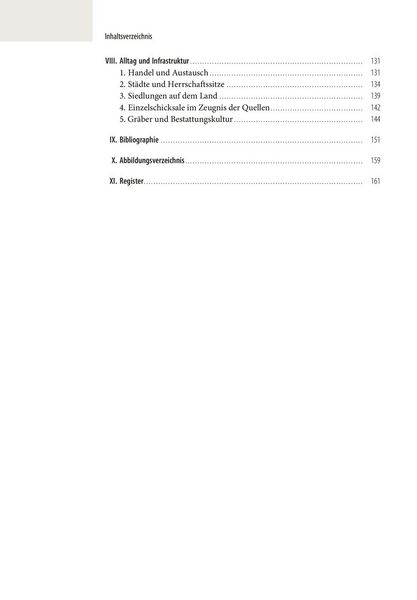 Inhaltsverzeichnis

VIII. Alltag und Infrastruktur 131
1. Handel und Austausch 131
2. Städte und Herrschaftssitze 134
3. Siedlungen auf dem Land 139
4. Einzelschicksale im Zeugnis der Quellen 142
5. Gräber und Bestattungskultur 144

IX. Bibliographie 151

X. Abbildungsverzeichnis 159

XI. Register 161